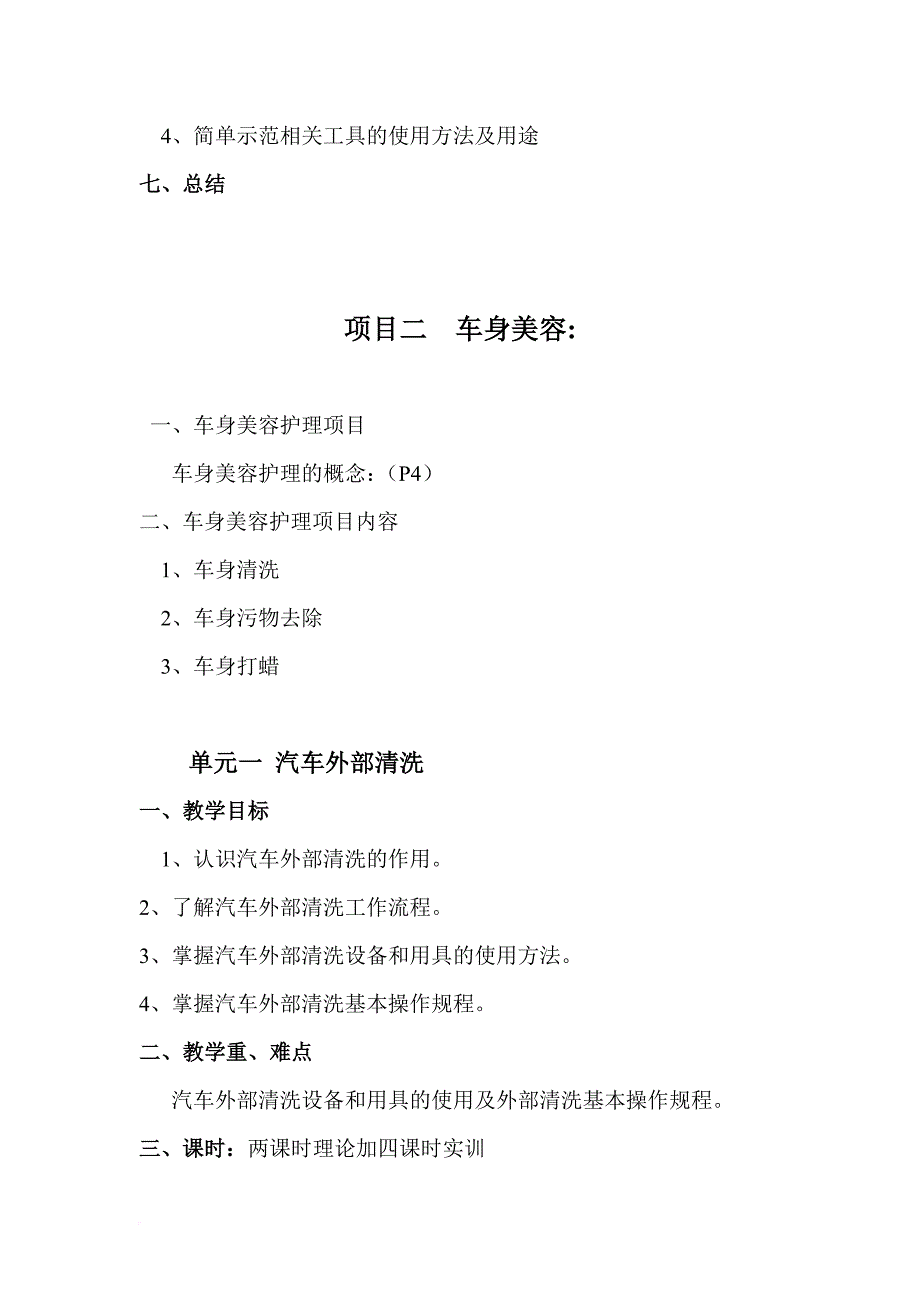 4、简单示范相关工具的使用方法及用途

七、总结

项目二　车身美容：

一、车身美容护理项目

车身美容护理的概念：（P4）

二、车身美容护理项目内容

1、车身清洗

2、车身污物去除

3、车身打蜡

单元一 汽车外部清洗

一、教学目标

1、认识汽车外部清洗的作用。

2、了解汽车外部清洗工作流程。

3、掌握汽车外部清洗设备和用具的使用方法。

4、掌握汽车外部清洗基本操作规程。

二、教学重、难点

汽车外部清洗设备和用具的使用及外部清洗基本操作规程。

三、课时：两课时理论加四课时实训